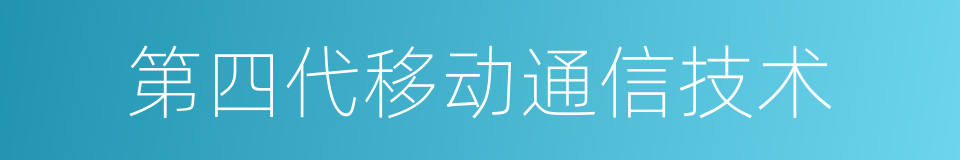 第四代移动通信技术